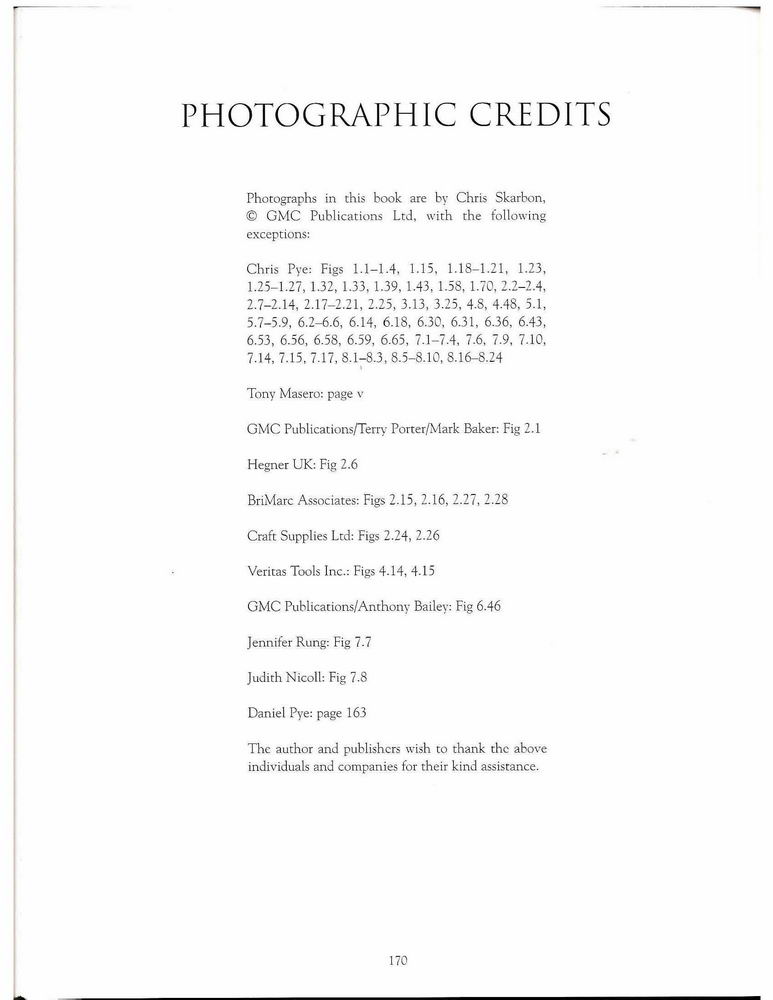 PHOTOGRAPHIC CREDITS

Photographs in this book are by Chris Skarbon, © GMC Publications Ltd, with the following exceptions:

Chris Pye: Figs 1.1–1.4, 1.15, 1.18–1.21, 1.23, 1.25–1.27, 1.32, 1.33, 1.39, 1.43, 1.58, 1.70, 2.2–2.4, 2.7–2.14, 2.17–2.21, 2.25, 3.13, 3.25, 4.8, 4.48, 5.1, 5.7–5.9, 6.2–6.6, 6.14, 6.18, 6.30, 6.31, 6.36, 6.43, 6.53, 6.56, 6.58, 6.59, 6.65, 7.1–7.4, 7.6, 7.9, 7.10, 7.14, 7.15, 7.17, 8.1–8.3, 8.5–8.10, 8.16–8.24

Tony Masero: page v

GMC Publications/Terry Porter/Mark Baker: Fig 2.1

Hegner UK: Fig 2.6

BriMarc Associates: Figs 2.15, 2.16, 2.27, 2.28

Craft Supplies Ltd: Figs 2.24, 2.26

Veritas Tools Inc.: Figs 4.14, 4.15

GMC Publications/Anthony Bailey: Fig 6.46

Jennifer Rung: Fig 7.7

Judith Nicoll: Fig 7.8

Daniel Pye: page 163

The author and publishers wish to thank the above individuals and companies for their kind assistance.

170